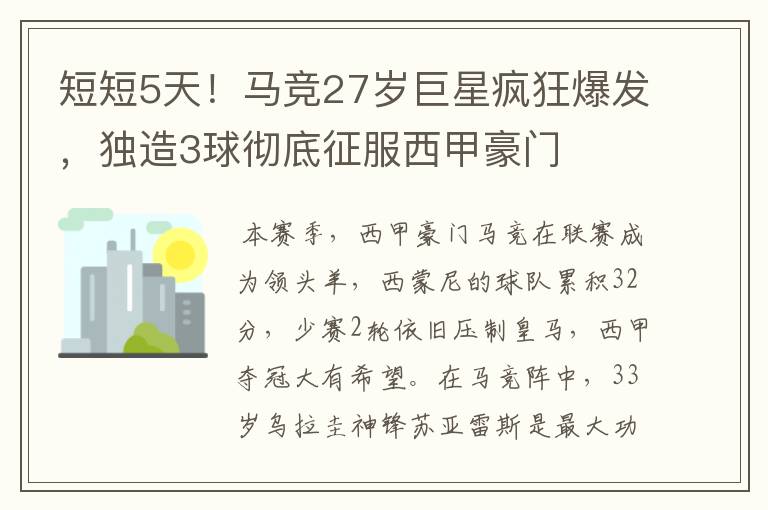 短短5天！马竞27岁巨星疯狂爆发，独造3球彻底征服西甲豪门

本赛季，西甲豪门马竞在联赛成为领头羊，西蒙尼的球队累积32分，少赛2轮依旧压制皇马，西甲夺冠大有希望。在马竞阵中，33岁乌拉圭神锋苏亚雷斯是最大功